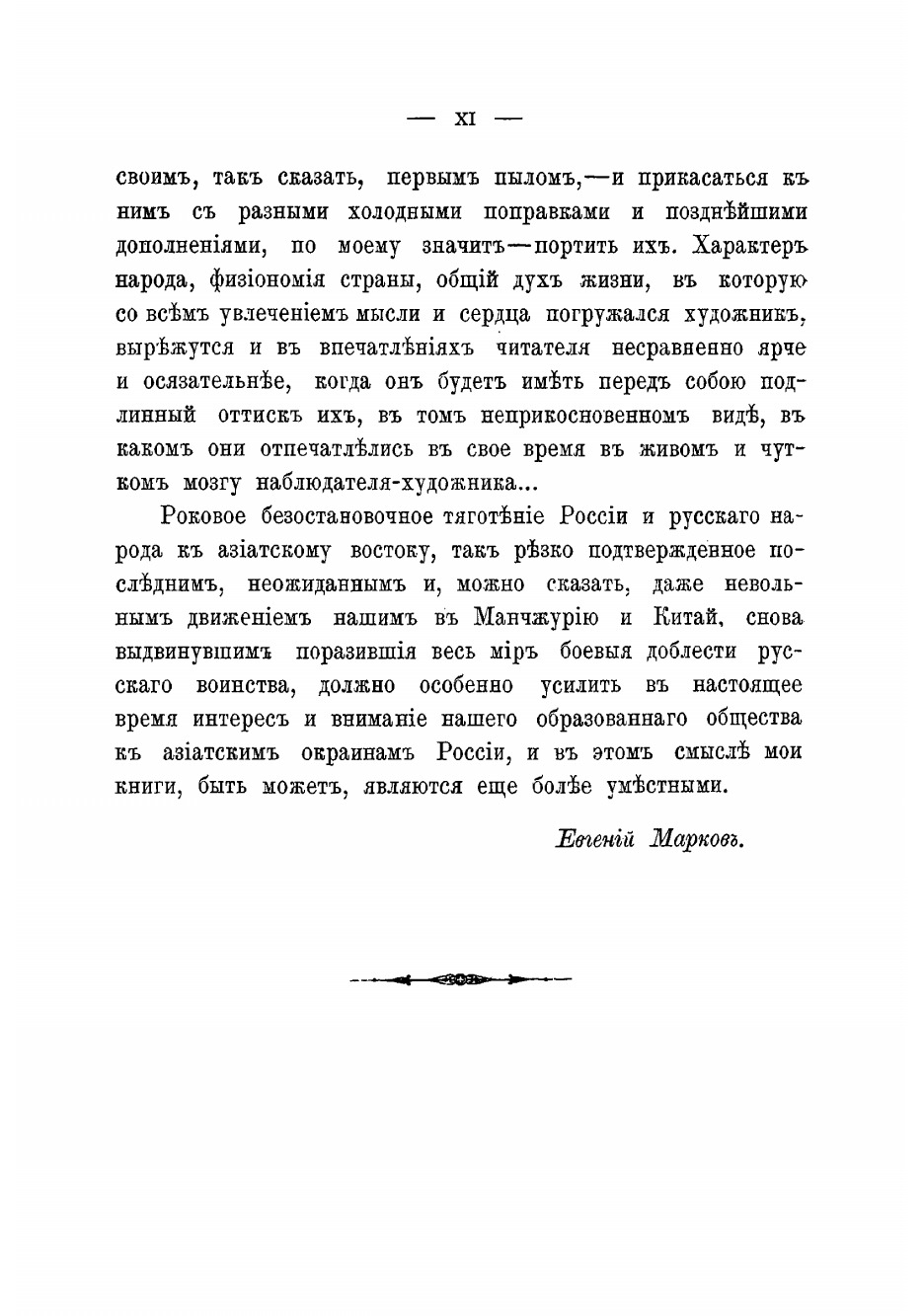 — XI —

своимъ, такъ сказать, первымъ пыломъ,—и прикасаться къ нимъ съ разными холодными поправками и позднѣйшими дополненіями, по моему значитъ—портить ихъ. Характеръ народа, физіономія страны, общій духъ жизни, въ которую со всѣмъ увлеченіемъ мысли и сердца погружался художникъ, вырѣжутся и въ впечатлѣніяхъ читателя несравненно ярче и осязательнѣе, когда онъ будетъ имѣть передъ собою подлинный оттискъ ихъ, въ томъ неприкосновенномъ видѣ, въ какомъ они отпечатлѣлись въ свое время въ живомъ и чуткомъ мозгу наблюдателя-художника...

Роковое безостановочное тяготѣніе Россіи и русскаго народа къ азіатскому востоку, такъ рѣзко подтвержденное послѣднимъ, неожиданнымъ и, можно сказать, даже невольнымъ движеніемъ нашимъ въ Манчжурію и Китай, снова выдвинувшимъ поразившія весь міръ боевыя доблести русскаго воинства, должно особенно усилить въ настоящее время интересъ и вниманіе нашего образованнаго общества къ азіатскимъ окраинамъ Россіи, и въ этомъ смыслѣ мои книги, быть можетъ, являются еще болѣе умѣстными.

Евгеній Марковъ.